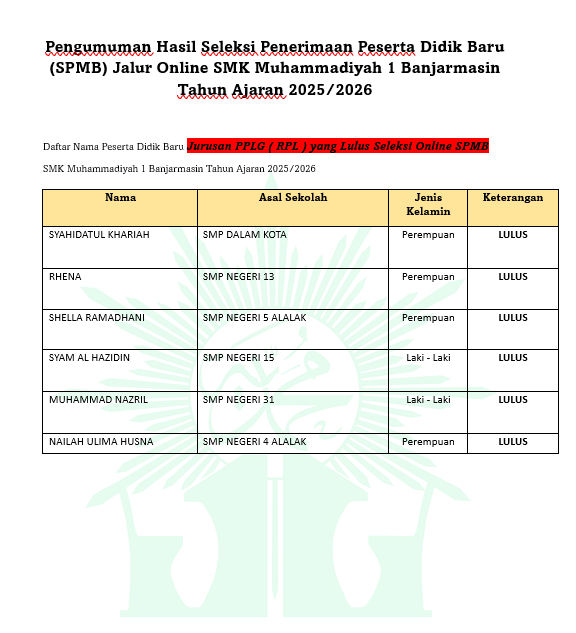 Pengumuman Hasil Seleksi Penerimaan Peserta Didik Baru (SPMB) Jalur Online SMK Muhammadiyah 1 Banjarmasin Tahun Ajaran 2025/2026

Daftar Nama Peserta Didik Baru Jurusan PPLG ( RPL ) yang Lulus Seleksi Online SPMB

SMK Muhammadiyah 1 Banjarmasin Tahun Ajaran 2025/2026

| Nama | Asal Sekolah | Jenis Kelamin | Keterangan |
|---|---|---|---|
| SYAHIDATUL KHARIAH | SMP DALAM KOTA | Perempuan | LULUS |
| RHENA | SMP NEGERI 13 | Perempuan | LULUS |
| SHELLA RAMADHANI | SMP NEGERI 5 ALALAK | Perempuan | LULUS |
| SYAM AL HAZIDIN | SMP NEGERI 15 | Laki - Laki | LULUS |
| MUHAMMAD NAZRIL | SMP NEGERI 31 | Laki - Laki | LULUS |
| NAILAH ULIMA HUSNA | SMP NEGERI 4 ALALAK | Perempuan | LULUS |